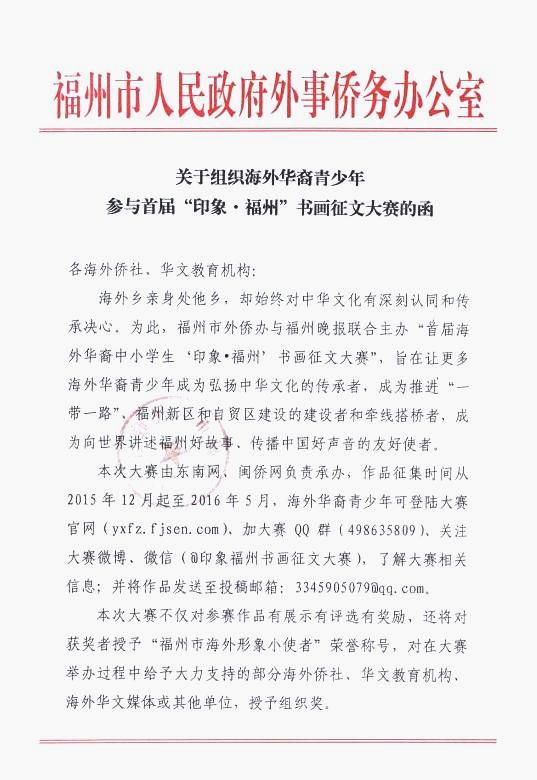 福州市人民政府外事侨务办公室

关于组织海外华裔青少年
参与首届“印象·福州”书画征文大赛的函

各海外侨社、华文教育机构：

海外乡亲身处他乡，却始终对中华文化有深刻认同和传承决心。为此，福州市外侨办与福州晚报联合主办“首届海外华裔中小学生‘印象•福州’书画征文大赛”，旨在让更多海外华裔青少年成为弘扬中华文化的传承者，成为推进“一带一路”、福州新区和自贸区建设的建设者和牵线搭桥者，成为向世界讲述福州好故事、传播中国好声音的友好使者。

本次大赛由东南网、闽侨网负责承办，作品征集时间从2015年12月起至2016年5月，海外华裔青少年可登陆大赛官网（yxfz.fjsen.com）、加大赛QQ群（498635809）、关注大赛微博、微信（@印象福州书画征文大赛），了解大赛相关信息；并将作品发送至投稿邮箱：3345905079@qq.com。

本次大赛不仅对参赛作品有展示有评选有奖励，还将对获奖者授予“福州市海外形象小使者”荣誉称号，对在大赛举办过程中给予大力支持的部分海外侨社、华文教育机构、海外华文媒体或其他单位，授予组织奖。